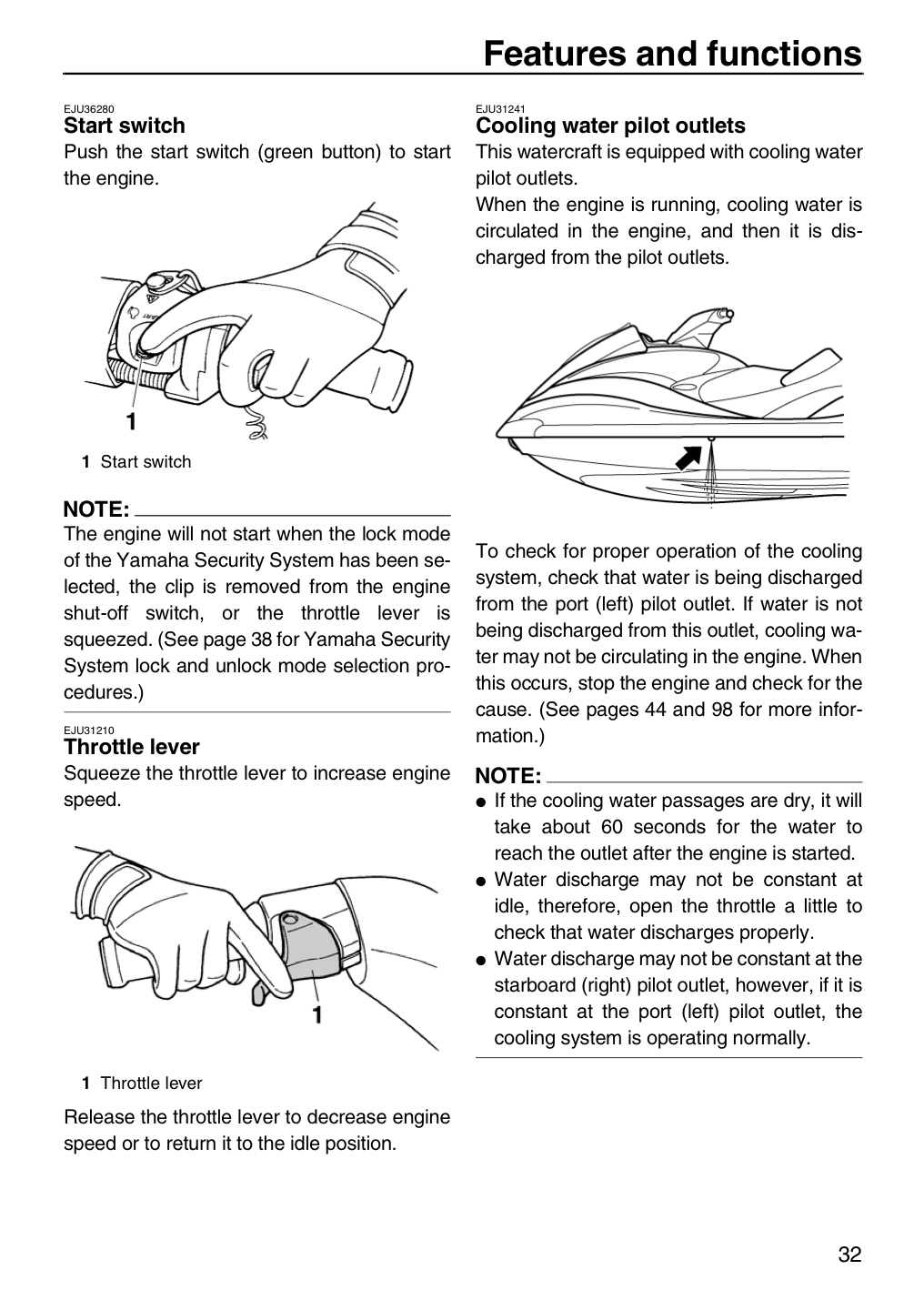 Features and functions

EJU36280
Start switch

Push the start switch (green button) to start the engine.

1

1 Start switch

NOTE:

The engine will not start when the lock mode of the Yamaha Security System has been selected, the clip is removed from the engine shut-off switch, or the throttle lever is squeezed. (See page 38 for Yamaha Security System lock and unlock mode selection procedures.)

EJU31210
Throttle lever

Squeeze the throttle lever to increase engine speed.

1

1 Throttle lever

Release the throttle lever to decrease engine speed or to return it to the idle position.

EJU31241
Cooling water pilot outlets

This watercraft is equipped with cooling water pilot outlets.

When the engine is running, cooling water is circulated in the engine, and then it is discharged from the pilot outlets.

To check for proper operation of the cooling system, check that water is being discharged from the port (left) pilot outlet. If water is not being discharged from this outlet, cooling water may not be circulating in the engine. When this occurs, stop the engine and check for the cause. (See pages 44 and 98 for more information.)

NOTE:

• If the cooling water passages are dry, it will take about 60 seconds for the water to reach the outlet after the engine is started.
• Water discharge may not be constant at idle, therefore, open the throttle a little to check that water discharges properly.
• Water discharge may not be constant at the starboard (right) pilot outlet, however, if it is constant at the port (left) pilot outlet, the cooling system is operating normally.

32